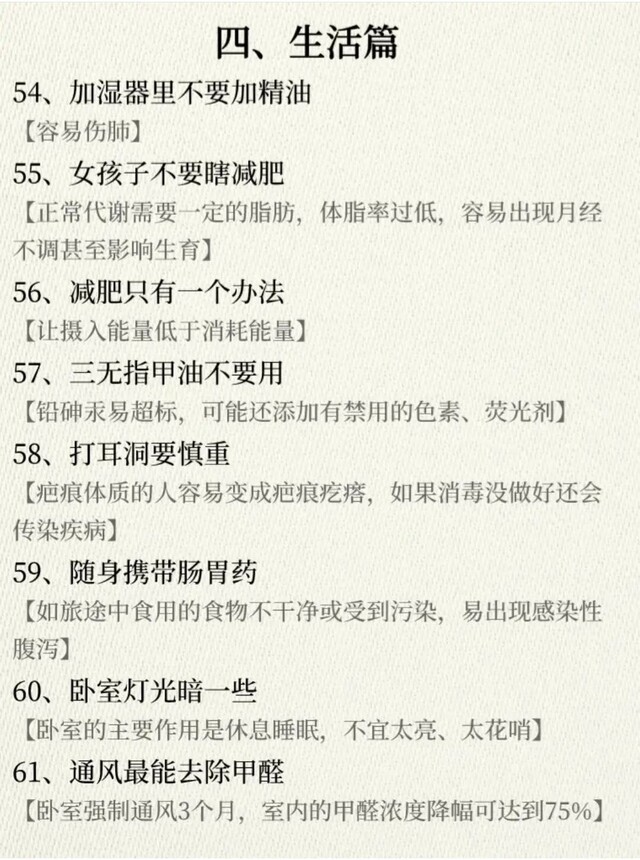 四、生活篇

54、加湿器里不要加精油

【容易伤肺】

55、女孩子不要瞎减肥

【正常代谢需要一定的脂肪，体脂率过低，容易出现月经不调甚至影响生育】

56、减肥只有一个办法

【让摄入能量低于消耗能量】

57、三无指甲油不要用

【铅砷汞易超标，可能还添加有禁用的色素、荧光剂】

58、打耳洞要慎重

【疤痕体质的人容易变成疤痕疙瘩，如果消毒没做好还会传染疾病】

59、随身携带肠胃药

【如旅途中食用的食物不干净或受到污染，易出现感染性腹泻】

60、卧室灯光暗一些

【卧室的主要作用是休息睡眠，不宜太亮、太花哨】

61、通风最能去除甲醛

【卧室强制通风3个月，室内的甲醛浓度降幅可达到75%】